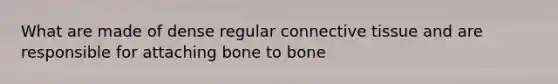 What are made of dense regular connective tissue and are responsible for attaching bone to bone